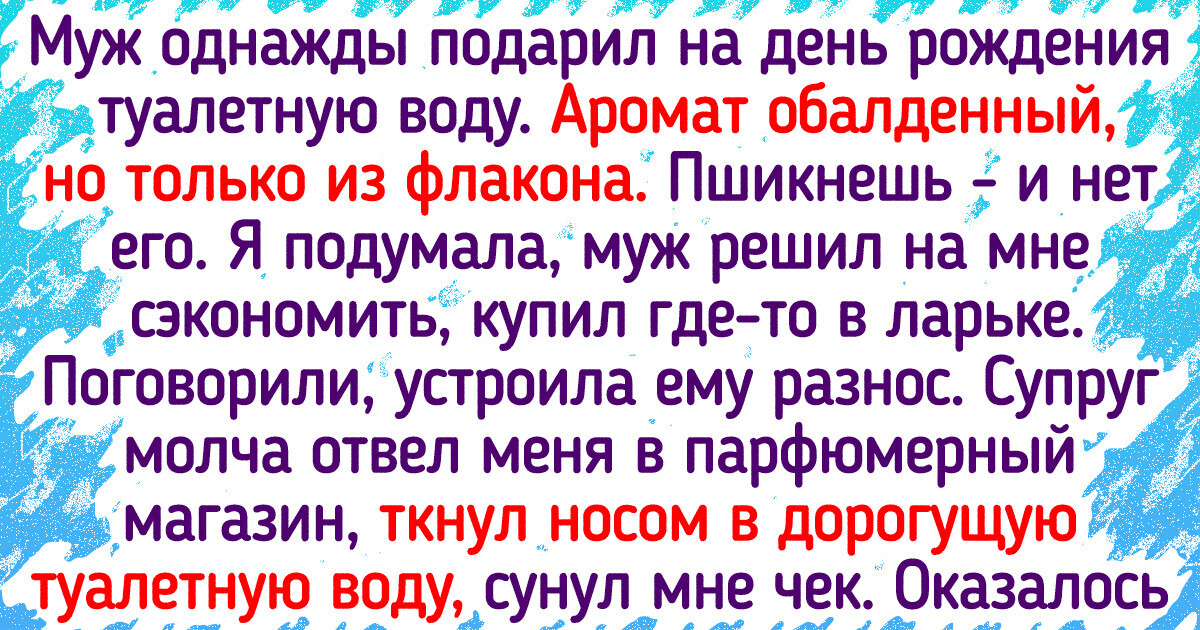 Муж однажды подарил на день рождения туалетную воду. Аромат обалденный, но только из флакона. Пшикнешь - и нет его. Я подумала, муж решил на мне сэкономить, купил где-то в ларьке. Поговорили, устроила ему разнос. Супруг молча отвел меня в парфюмерный магазин, ткнул носом в дорогущую туалетную воду, сунул мне чек. Оказалось